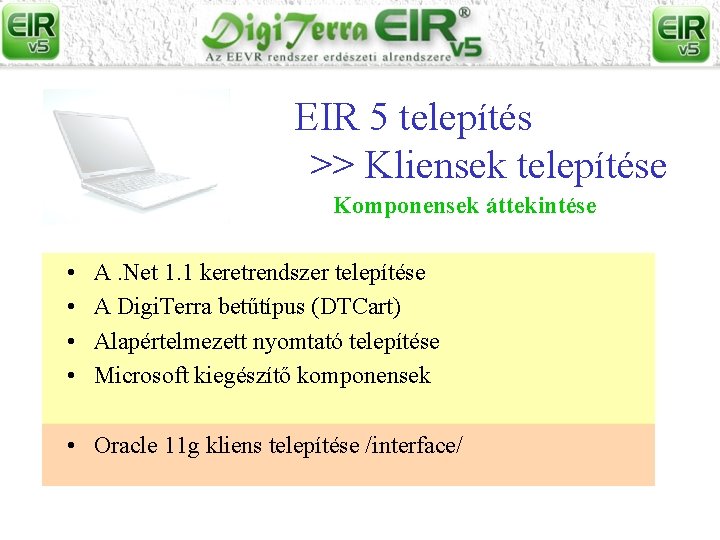 EIR v5

DigiTerra EIR® v5
Az EEVR rendszer erdészeti alrendszere

EIR v5

EIR 5 telepítés
>> Kliensek telepítése
Komponensek áttekintése

• A .Net 1.1 keretrendszer telepítése
• A DigiTerra betűtípus (DTCart)
• Alapértelmezett nyomtató telepítése
• Microsoft kiegészítő komponensek

• Oracle 11g kliens telepítése /interface/